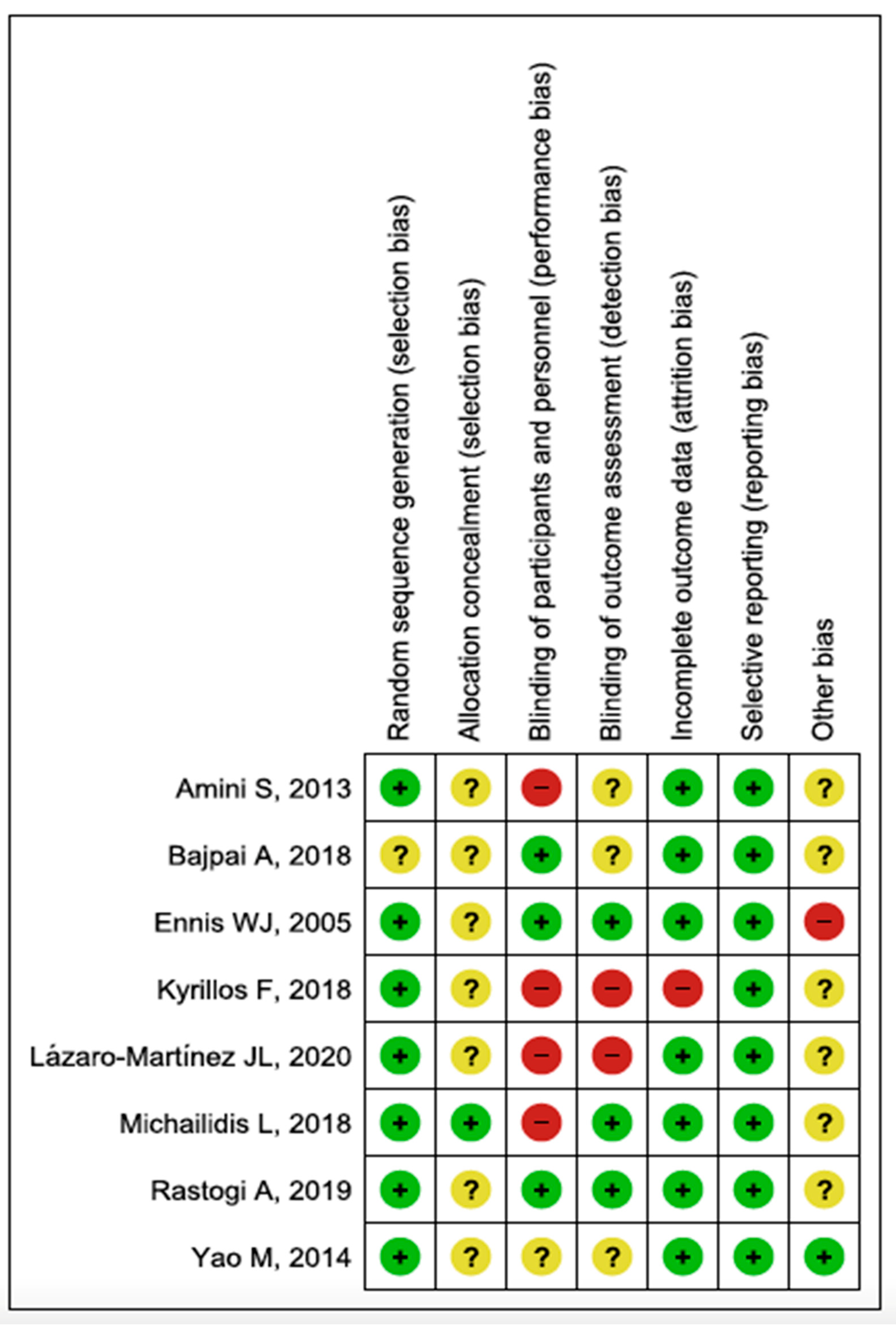 |  | Random sequence generation (selection bias) | Allocation concealment (selection bias) | Blinding of participants and personnel (performance bias) | Blinding of outcome assessment (detection bias) | Incomplete outcome data (attrition bias) | Selective reporting (reporting bias) | Other bias |
|---|---|---|---|---|---|---|---|
| Amini S, 2013 | + | ? | − | ? | + | + | ? |
| Bajpai A, 2018 | ? | ? | + | ? | + | + | ? |
| Ennis WJ, 2005 | + | ? | + | + | + | + | − |
| Kyrillos F, 2018 | + | ? | − | − | − | + | ? |
| Lázaro-Martínez JL, 2020 | + | ? | − | − | + | + | ? |
| Michailidis L, 2018 | + | + | − | + | + | + | ? |
| Rastogi A, 2019 | + | ? | + | + | + | + | ? |
| Yao M, 2014 | + | ? | ? | ? | + | + | + |